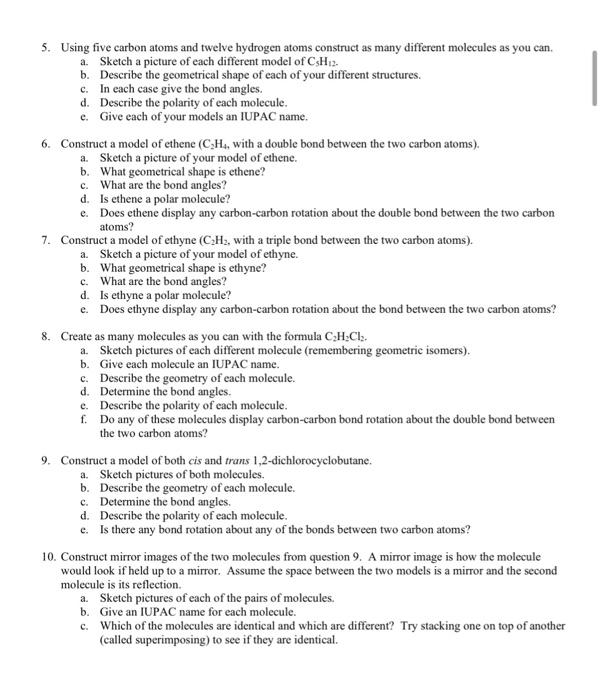 5. Using five carbon atoms and twelve hydrogen atoms construct as many different molecules as you can.
a. Sketch a picture of each different model of $C_5H_{12}$.
b. Describe the geometrical shape of each of your different structures.
c. In each case give the bond angles.
d. Describe the polarity of each molecule.
e. Give each of your models an IUPAC name.

6. Construct a model of ethene ($C_2H_4$, with a double bond between the two carbon atoms).
a. Sketch a picture of your model of ethene.
b. What geometrical shape is ethene?
c. What are the bond angles?
d. Is ethene a polar molecule?
e. Does ethene display any carbon-carbon rotation about the double bond between the two carbon atoms?

7. Construct a model of ethyne ($C_2H_2$, with a triple bond between the two carbon atoms).
a. Sketch a picture of your model of ethyne.
b. What geometrical shape is ethyne?
c. What are the bond angles?
d. Is ethyne a polar molecule?
e. Does ethyne display any carbon-carbon rotation about the bond between the two carbon atoms?

8. Create as many molecules as you can with the formula $C_2H_2Cl_2$.
a. Sketch pictures of each different molecule (remembering geometric isomers).
b. Give each molecule an IUPAC name.
c. Describe the geometry of each molecule.
d. Determine the bond angles.
e. Describe the polarity of each molecule.
f. Do any of these molecules display carbon-carbon bond rotation about the double bond between the two carbon atoms?

9. Construct a model of both cis and trans 1,2-dichlorocyclobutane.
a. Sketch pictures of both molecules.
b. Describe the geometry of each molecule.
c. Determine the bond angles.
d. Describe the polarity of each molecule.
e. Is there any bond rotation about any of the bonds between two carbon atoms?

10. Construct mirror images of the two molecules from question 9. A mirror image is how the molecule would look if held up to a mirror. Assume the space between the two models is a mirror and the second molecule is its reflection.
a. Sketch pictures of each of the pairs of molecules.
b. Give an IUPAC name for each molecule.
c. Which of the molecules are identical and which are different? Try stacking one on top of another (called superimposing) to see if they are identical.